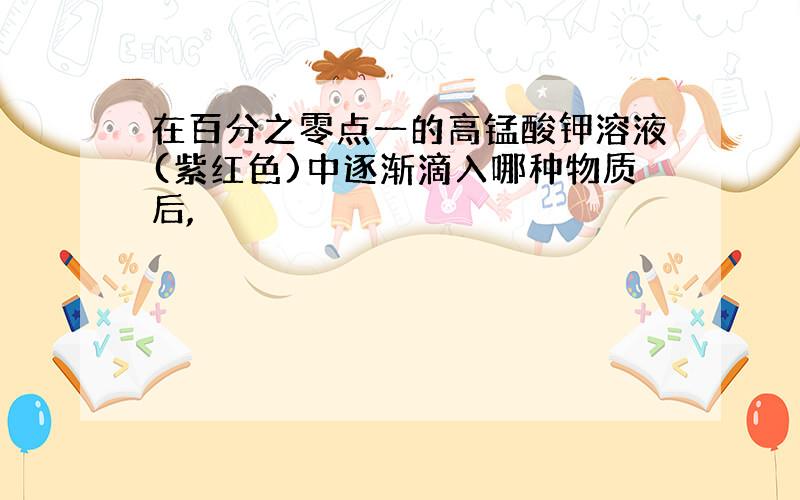 在百分之零点一的高锰酸钾溶液(紫红色)中逐渐滴入哪种物质后,